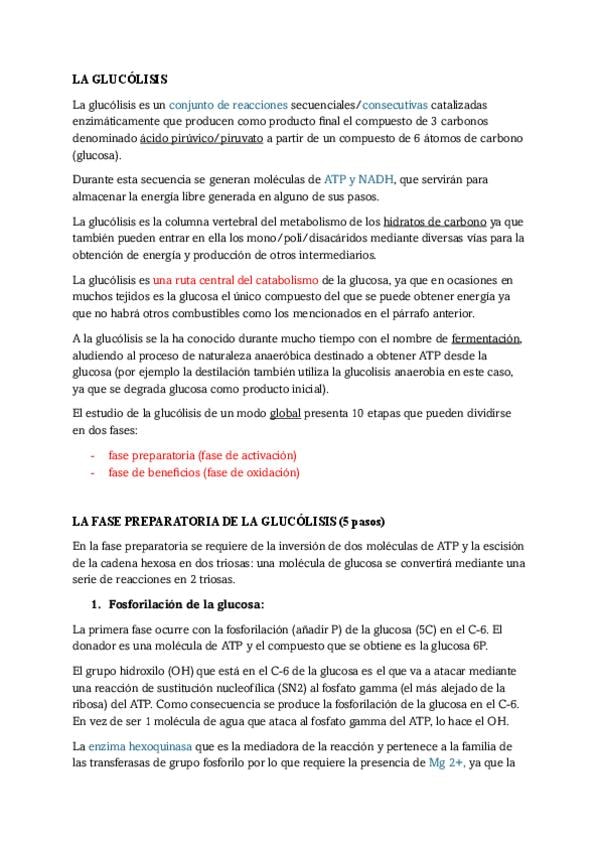 LA GLUCÓLISIS

La glucólisis es un conjunto de reacciones secuenciales/consecutivas catalizadas enzimáticamente que producen como producto final el compuesto de 3 carbonos denominado ácido pirúvico/piruvato a partir de un compuesto de 6 átomos de carbono (glucosa).

Durante esta secuencia se generan moléculas de ATP y NADH, que servirán para almacenar la energía libre generada en alguno de sus pasos.

La glucólisis es la columna vertebral del metabolismo de los hidratos de carbono ya que también pueden entrar en ella los mono/poli/disacáridos mediante diversas vías para la obtención de energía y producción de otros intermediarios.

La glucólisis es una ruta central del catabolismo de la glucosa, ya que en ocasiones en muchos tejidos es la glucosa el único compuesto del que se puede obtener energía ya que no habrá otros combustibles como los mencionados en el párrafo anterior.

A la glucólisis se la ha conocido durante mucho tiempo con el nombre de fermentación, aludiendo al proceso de naturaleza anaeróbica destinado a obtener ATP desde la glucosa (por ejemplo la destilación también utiliza la glucolisis anaerobia en este caso, ya que se degrada glucosa como producto inicial).

El estudio de la glucólisis de un modo global presenta 10 etapas que pueden dividirse en dos fases:

- fase preparatoria (fase de activación)
- fase de beneficios (fase de oxidación)

LA FASE PREPARATORIA DE LA GLUCÓLISIS (5 pasos)

En la fase preparatoria se requiere de la inversión de dos moléculas de ATP y la escisión de la cadena hexosa en dos triosas: una molécula de glucosa se convertirá mediante una serie de reacciones en 2 triosas.

1. Fosforilación de la glucosa:

La primera fase ocurre con la fosforilación (añadir P) de la glucosa (5C) en el C-6. El donador es una molécula de ATP y el compuesto que se obtiene es la glucosa 6P.

El grupo hidroxilo (OH) que está en el C-6 de la glucosa es el que va a atacar mediante una reacción de sustitución nucleofílica (SN2) al fosfato gamma (el más alejado de la ribosa) del ATP. Como consecuencia se produce la fosforilación de la glucosa en el C-6. En vez de ser 1 molécula de agua que ataca al fosfato gamma del ATP, lo hace el OH.

La enzima hexoquinasa que es la mediadora de la reacción y pertenece a la familia de las transferasas de grupo fosforilo por lo que requiere la presencia de Mg 2+, ya que la